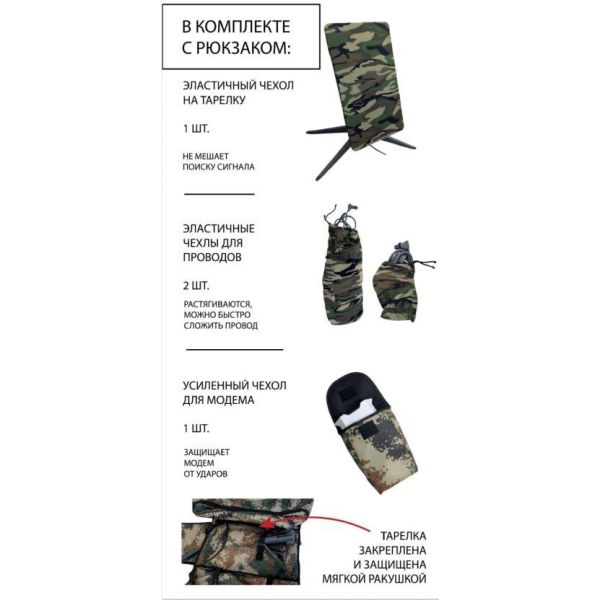 В КОМПЛЕКТЕ С РЮКЗАКОМ:

ЭЛАСТИЧНЫЙ ЧЕХОЛ НА ТАРЕЛКУ

1 ШТ.

НЕ МЕШАЕТ ПОИСКУ СИГНАЛА

ЭЛАСТИЧНЫЕ ЧЕХЛЫ ДЛЯ ПРОВОДОВ

2 ШТ.

РАСТЯГИВАЮТСЯ, МОЖНО БЫСТРО СЛОЖИТЬ ПРОВОД

УСИЛЕННЫЙ ЧЕХОЛ ДЛЯ МОДЕМА

1 ШТ.

ЗАЩИЩАЕТ МОДЕМ ОТ УДАРОВ

ТАРЕЛКА ЗАКРЕПЛЕНА И ЗАЩИЩЕНА МЯГКОЙ РАКУШКОЙ